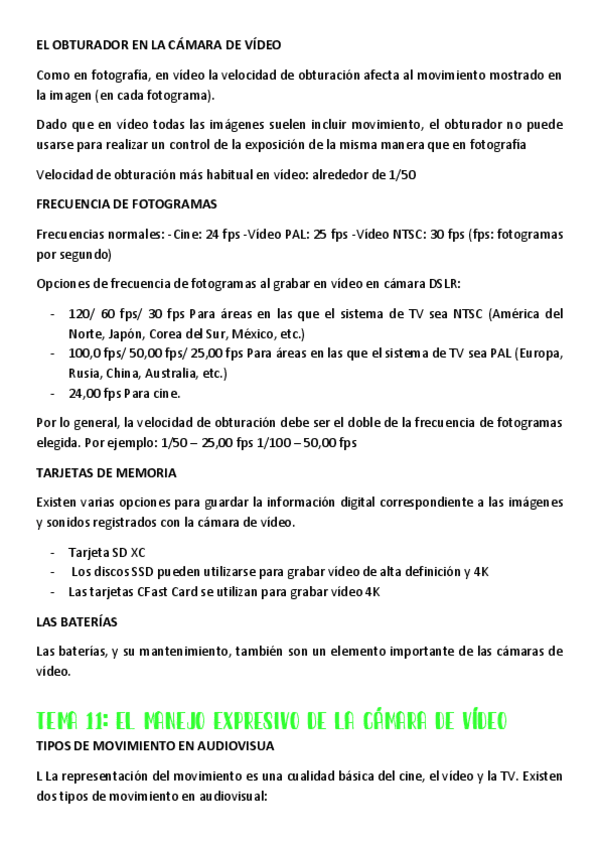 EL OBTURADOR EN LA CÁMARA DE VÍDEO

Como en fotografía, en vídeo la velocidad de obturación afecta al movimiento mostrado en la imagen (en cada fotograma).

Dado que en vídeo todas las imágenes suelen incluir movimiento, el obturador no puede usarse para realizar un control de la exposición de la misma manera que en fotografía

Velocidad de obturación más habitual en vídeo: alrededor de 1/50

FRECUENCIA DE FOTOGRAMAS

Frecuencias normales: -Cine: 24 fps -Vídeo PAL: 25 fps -Vídeo NTSC: 30 fps (fps: fotogramas por segundo)

Opciones de frecuencia de fotogramas al grabar en vídeo en cámara DSLR:

- 120/ 60 fps/ 30 fps Para áreas en las que el sistema de TV sea NTSC (América del Norte, Japón, Corea del Sur, México, etc.)
- 100,0 fps/ 50,00 fps/ 25,00 fps Para áreas en las que el sistema de TV sea PAL (Europa, Rusia, China, Australia, etc.)
- 24,00 fps Para cine.

Por lo general, la velocidad de obturación debe ser el doble de la frecuencia de fotogramas elegida. Por ejemplo: 1/50 – 25,00 fps 1/100 – 50,00 fps

TARJETAS DE MEMORIA

Existen varias opciones para guardar la información digital correspondiente a las imágenes y sonidos registrados con la cámara de vídeo.

- Tarjeta SD XC
- Los discos SSD pueden utilizarse para grabar vídeo de alta definición y 4K
- Las tarjetas CFast Card se utilizan para grabar vídeo 4K

LAS BATERÍAS

Las baterías, y su mantenimiento, también son un elemento importante de las cámaras de vídeo.

TEMA 11: EL MANEJO EXPRESIVO DE LA CÁMARA DE VÍDEO

TIPOS DE MOVIMIENTO EN AUDIOVISUA

L La representación del movimiento es una cualidad básica del cine, el vídeo y la TV. Existen dos tipos de movimiento en audiovisual: